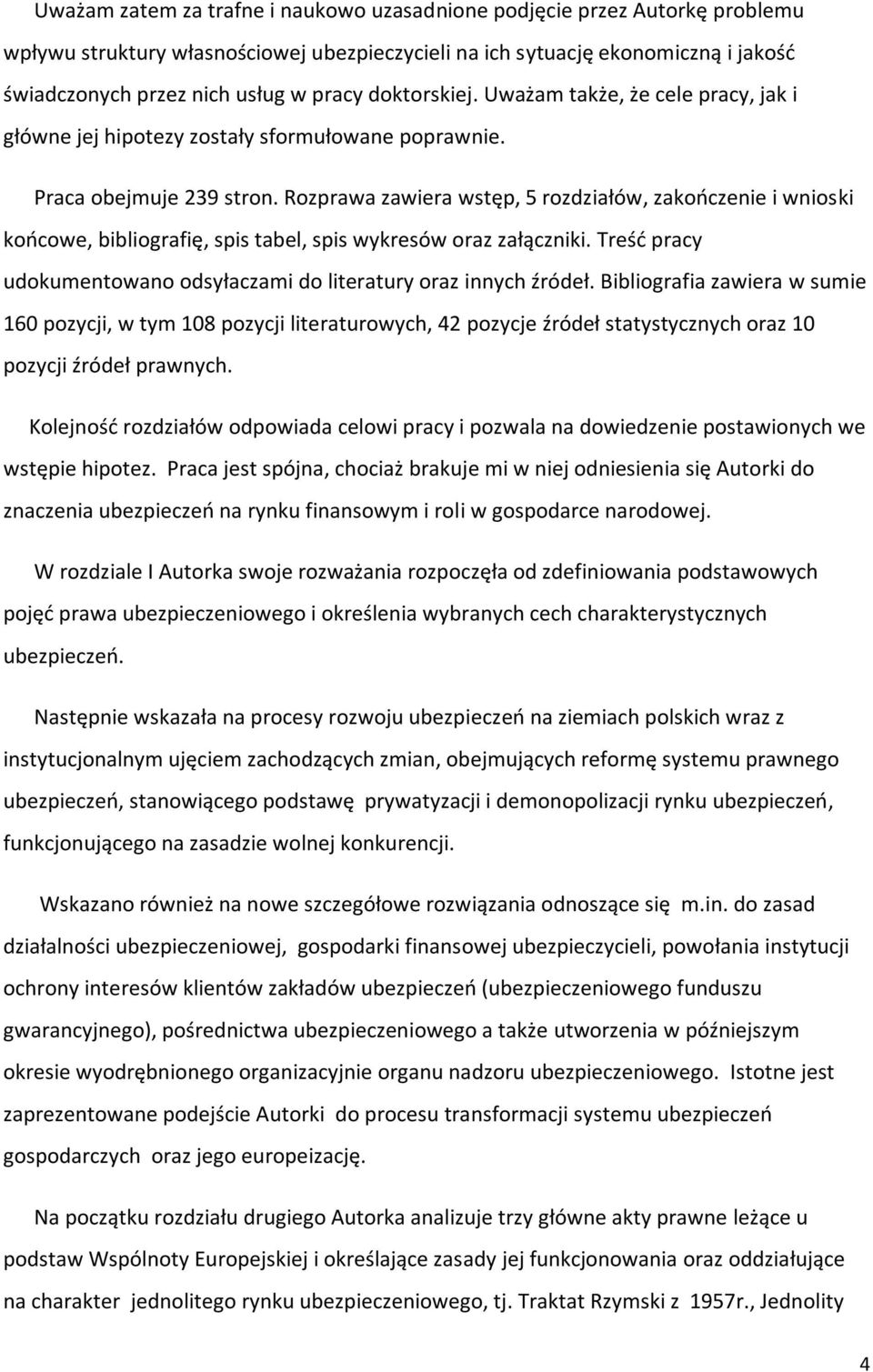 Uważam zatem za trafne i naukowo uzasadnione podjęcie przez Autorkę problemu wpływu struktury własnościowej ubezpieczycieli na ich sytuację ekonomiczną i jakość świadczonych przez nich usług w pracy doktorskiej. Uważam także, że cele pracy, jak i główne jej hipotezy zostały sformułowane poprawnie.

Praca obejmuje 239 stron. Rozprawa zawiera wstęp, 5 rozdziałów, zakończenie i wnioski końcowe, bibliografię, spis tabel, spis wykresów oraz załączniki. Treść pracy udokumentowano odsyłaczami do literatury oraz innych źródeł. Bibliografia zawiera w sumie 160 pozycji, w tym 108 pozycji literaturowych, 42 pozycje źródeł statystycznych oraz 10 pozycji źródeł prawnych.

Kolejność rozdziałów odpowiada celowi pracy i pozwala na dowiedzenie postawionych we wstępie hipotez. Praca jest spójna, chociaż brakuje mi w niej odniesienia się Autorki do znaczenia ubezpieczeń na rynku finansowym i roli w gospodarce narodowej.

W rozdziale I Autorka swoje rozważania rozpoczęła od zdefiniowania podstawowych pojęć prawa ubezpieczeniowego i określenia wybranych cech charakterystycznych ubezpieczeń.

Następnie wskazała na procesy rozwoju ubezpieczeń na ziemiach polskich wraz z instytucjonalnym ujęciem zachodzących zmian, obejmujących reformę systemu prawnego ubezpieczeń, stanowiącego podstawę prywatyzacji i demonopolizacji rynku ubezpieczeń, funkcjonującego na zasadzie wolnej konkurencji.

Wskazano również na nowe szczegółowe rozwiązania odnoszące się m.in. do zasad działalności ubezpieczeniowej, gospodarki finansowej ubezpieczycieli, powołania instytucji ochrony interesów klientów zakładów ubezpieczeń (ubezpieczeniowego funduszu gwarancyjnego), pośrednictwa ubezpieczeniowego a także utworzenia w późniejszym okresie wyodrębnionego organizacyjnie organu nadzoru ubezpieczeniowego. Istotne jest zaprezentowane podejście Autorki do procesu transformacji systemu ubezpieczeń gospodarczych oraz jego europeizację.

Na początku rozdziału drugiego Autorka analizuje trzy główne akty prawne leżące u podstaw Wspólnoty Europejskiej i określające zasady jej funkcjonowania oraz oddziałujące na charakter jednolitego rynku ubezpieczeniowego, tj. Traktat Rzymski z 1957r., Jednolity

4